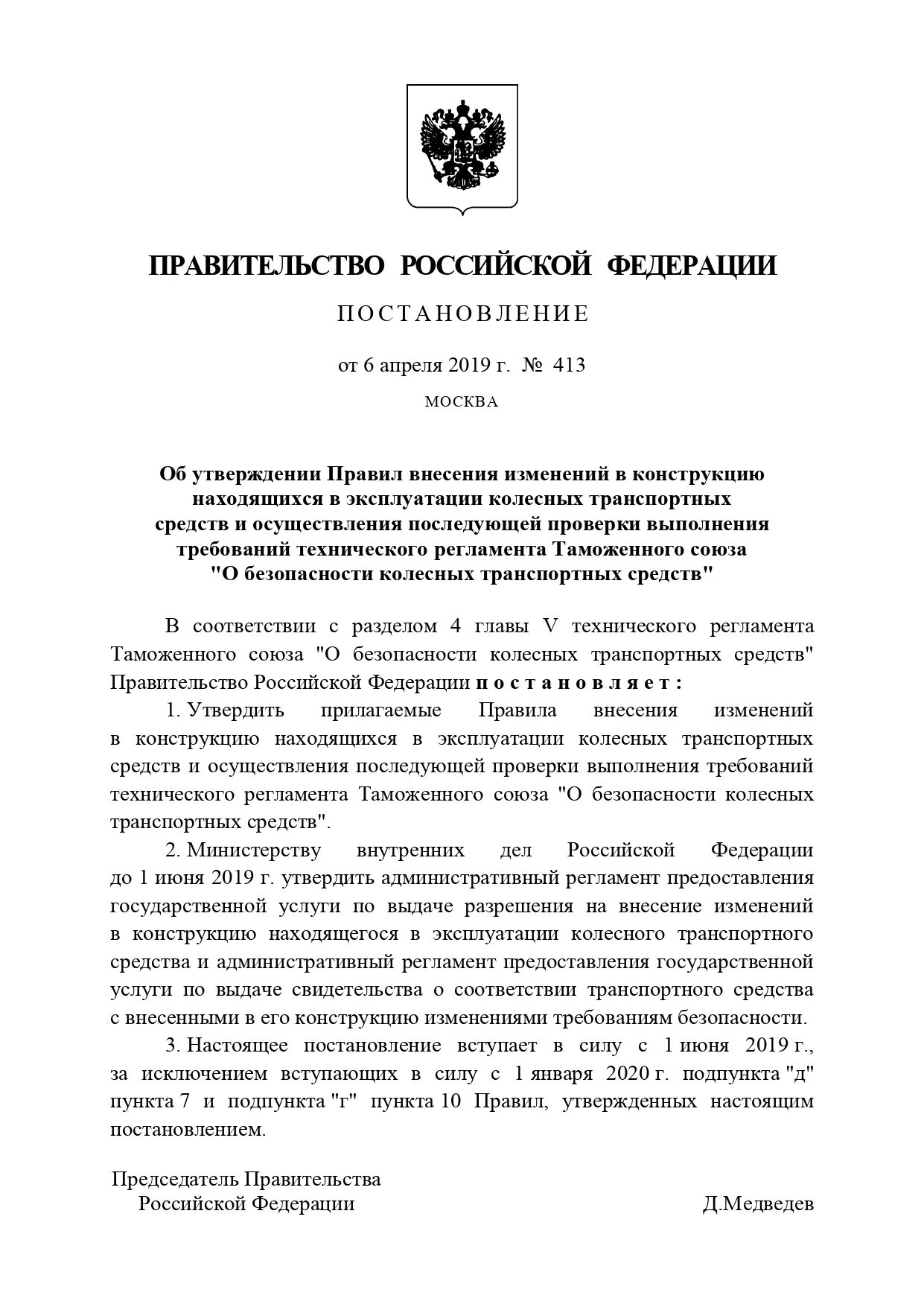 ПРАВИТЕЛЬСТВО РОССИЙСКОЙ ФЕДЕРАЦИИ

ПОСТАНОВЛЕНИЕ

от 6 апреля 2019 г. № 413

МОСКВА

Об утверждении Правил внесения изменений в конструкцию находящихся в эксплуатации колесных транспортных средств и осуществления последующей проверки выполнения требований технического регламента Таможенного союза "О безопасности колесных транспортных средств"

В соответствии с разделом 4 главы V технического регламента Таможенного союза "О безопасности колесных транспортных средств" Правительство Российской Федерации постановляет:

1. Утвердить прилагаемые Правила внесения изменений в конструкцию находящихся в эксплуатации колесных транспортных средств и осуществления последующей проверки выполнения требований технического регламента Таможенного союза "О безопасности колесных транспортных средств".

2. Министерству внутренних дел Российской Федерации до 1 июня 2019 г. утвердить административный регламент предоставления государственной услуги по выдаче разрешения на внесение изменений в конструкцию находящегося в эксплуатации колесного транспортного средства и административный регламент предоставления государственной услуги по выдаче свидетельства о соответствии транспортного средства с внесенными в его конструкцию изменениями требованиям безопасности.

3. Настоящее постановление вступает в силу с 1 июня 2019 г., за исключением вступающих в силу с 1 января 2020 г. подпункта "д" пункта 7 и подпункта "г" пункта 10 Правил, утвержденных настоящим постановлением.

Председатель Правительства
Российской Федерации
Д.Медведев